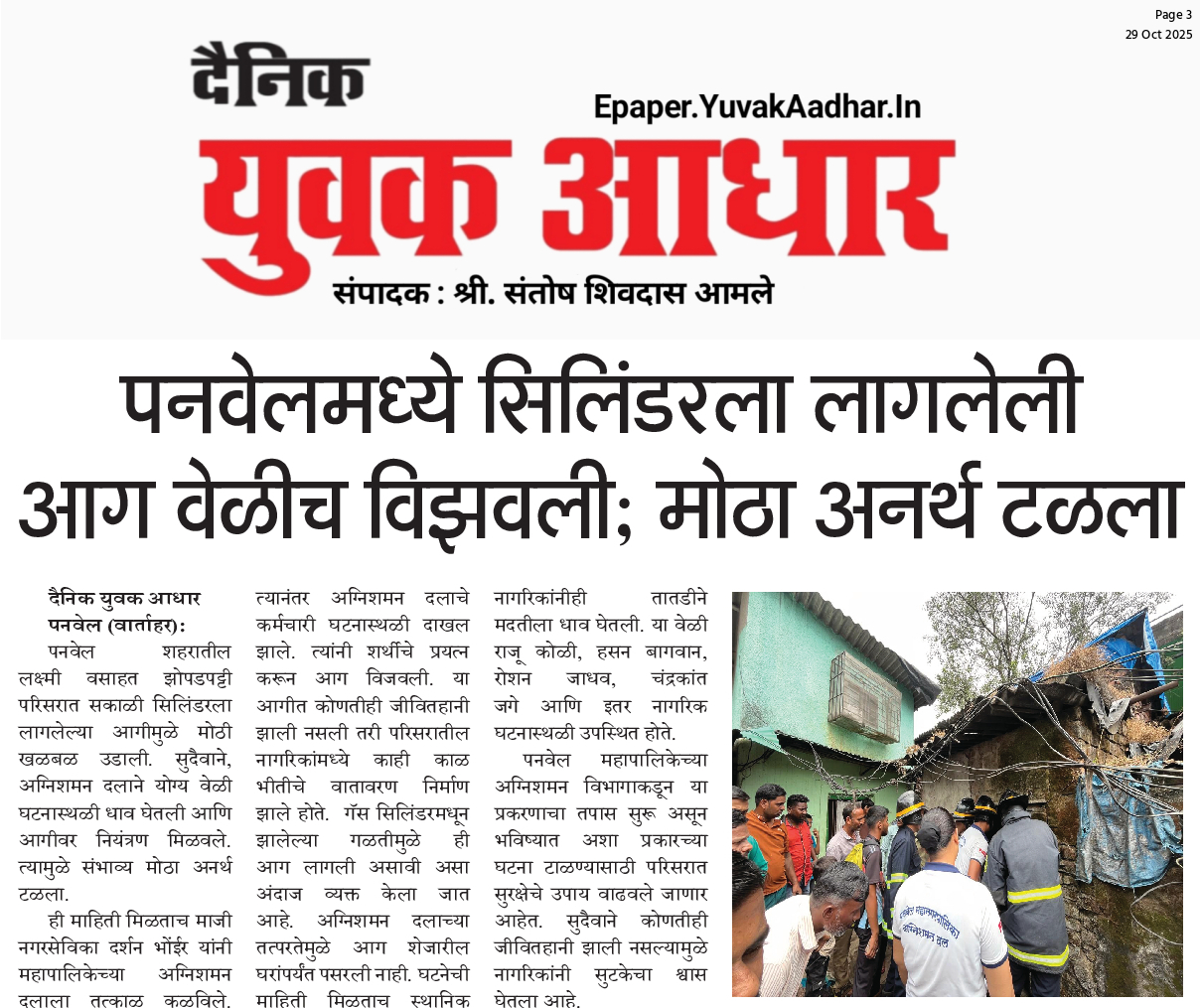 Page 3
29 Oct 2025

दैनिक
Epaper.YuvakAadhar.In
युवक आधार
संपादक : श्री. संतोष शिवदास आमले

पनवेलमध्ये सिलिंडरला लागलेली आग वेळीच विझवली; मोठा अनर्थ टळला

दैनिक युवक आधार
पनवेल (वार्ताहर):

पनवेल शहरातील लक्ष्मी वसाहत झोपडपट्टी परिसरात सकाळी सिलिंडरला लागलेल्या आगीमुळे मोठी खळबळ उडाली. सुदैवाने, अग्निशमन दलाने योग्य वेळी घटनास्थळी धाव घेतली आणि आगीवर नियंत्रण मिळवले. त्यामुळे संभाव्य मोठा अनर्थ टळला.

ही माहिती मिळताच माजी नगरसेविका दर्शन भोंईर यांनी महापालिकेच्या अग्निशमन दलाला तत्काळ कळविले. त्यानंतर अग्निशमन दलाचे कर्मचारी घटनास्थळी दाखल झाले. त्यांनी शर्थीचे प्रयत्न करून आग विजवली. या आगीत कोणतीही जीवितहानी झाली नसली तरी परिसरातील नागरिकांमध्ये काही काळ भीतीचे वातावरण निर्माण झाले होते. गॅस सिलिंडरमधून झालेल्या गळतीमुळे ही आग लागली असावी असा अंदाज व्यक्त केला जात आहे. अग्निशमन दलाच्या तत्परतेमुळे आग शेजारील घरांपर्यंत पसरली नाही. घटनेची माहिती मिळताच स्थानिक नागरिकांनीही तातडीने मदतीला धाव घेतली. या वेळी राजू कोळी, हसन बागवान, रोशन जाधव, चंद्रकांत जगे आणि इतर नागरिक घटनास्थळी उपस्थित होते.

पनवेल महापालिकेच्या अग्निशमन विभागाकडून या प्रकरणाचा तपास सुरू असून भविष्यात अशा प्रकारच्या घटना टाळण्यासाठी परिसरात सुरक्षेचे उपाय वाढवले जाणार आहेत. सुदैवाने कोणतीही जीवितहानी झाली नसल्यामुळे नागरिकांनी सुटकेचा श्वास घेतला आहे.